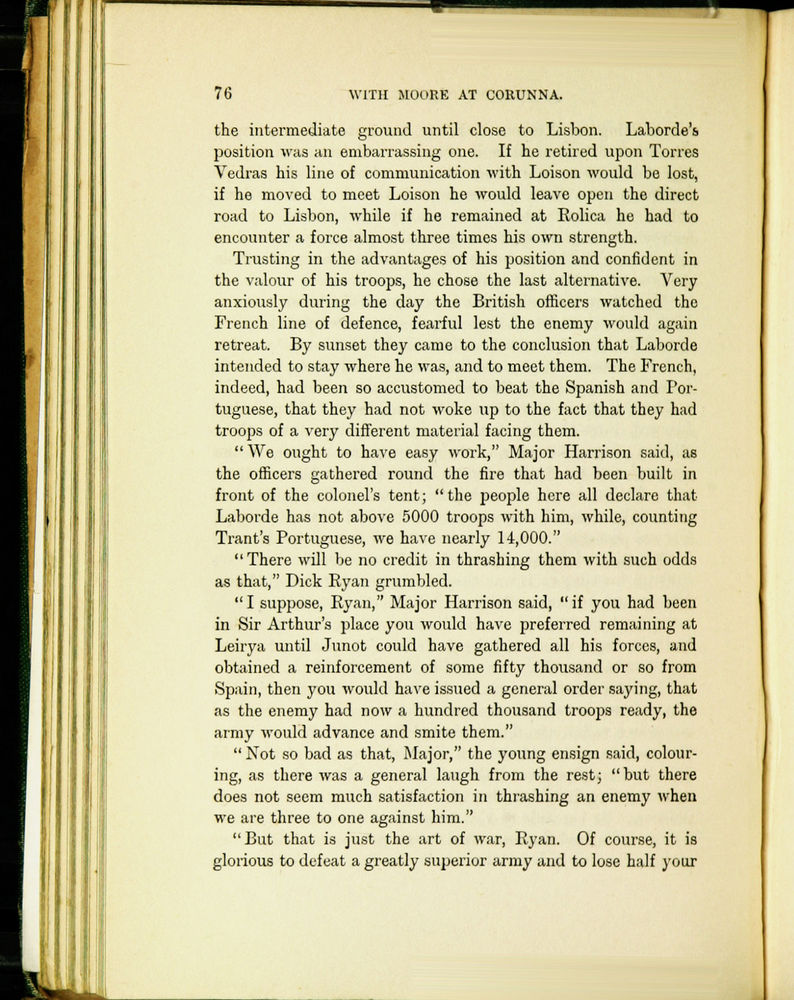 76 WITH MOORE AT CORUNNA.

the intermediate ground until close to Lisbon. Laborde's position was an embarrassing one. If he retired upon Torres Vedras his line of communication with Loison would be lost, if he moved to meet Loison he would leave open the direct road to Lisbon, while if he remained at Rolica he had to encounter a force almost three times his own strength.

Trusting in the advantages of his position and confident in the valour of his troops, he chose the last alternative. Very anxiously during the day the British officers watched the French line of defence, fearful lest the enemy would again retreat. By sunset they came to the conclusion that Laborde intended to stay where he was, and to meet them. The French, indeed, had been so accustomed to beat the Spanish and Portuguese, that they had not woke up to the fact that they had troops of a very different material facing them.

"We ought to have easy work," Major Harrison said, as the officers gathered round the fire that had been built in front of the colonel's tent; "the people here all declare that Laborde has not above 5000 troops with him, while, counting Trant's Portuguese, we have nearly 14,000."

"There will be no credit in thrashing them with such odds as that," Dick Ryan grumbled.

"I suppose, Ryan," Major Harrison said, "if you had been in Sir Arthur's place you would have preferred remaining at Leirya until Junot could have gathered all his forces, and obtained a reinforcement of some fifty thousand or so from Spain, then you would have issued a general order saying, that as the enemy had now a hundred thousand troops ready, the army would advance and smite them."

"Not so bad as that, Major," the young ensign said, colouring, as there was a general laugh from the rest; "but there does not seem much satisfaction in thrashing an enemy when we are three to one against him."

"But that is just the art of war, Ryan. Of course, it is glorious to defeat a greatly superior army and to lose half your